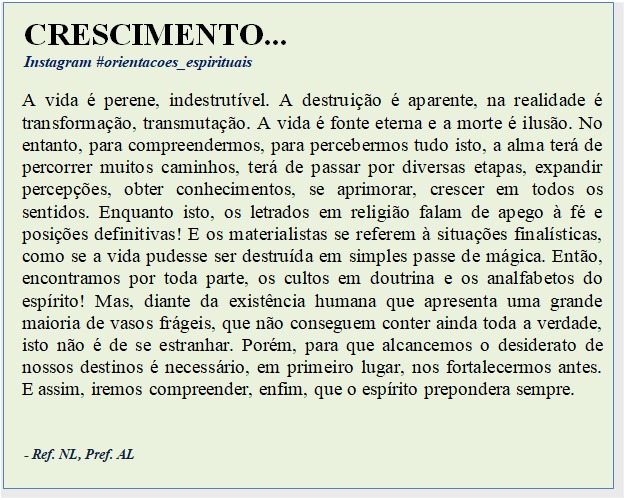 CRESCIMENTO...
Instagram #orientacoes_espirituais

A vida é perene, indestrutível. A destruição é aparente, na realidade é transformação, transmutação. A vida é fonte eterna e a morte é ilusão. No entanto, para compreendermos, para percebermos tudo isto, a alma terá de percorrer muitos caminhos, terá de passar por diversas etapas, expandir percepções, obter conhecimentos, se aprimorar, crescer em todos os sentidos. Enquanto isto, os letrados em religião falam de apego à fé e posições definitivas! E os materialistas se referem à situações finalísticas, como se a vida pudesse ser destruída em simples passe de mágica. Então, encontramos por toda parte, os cultos em doutrina e os analfabetos do espírito! Mas, diante da existência humana que apresenta uma grande maioria de vasos frágeis, que não conseguem conter ainda toda a verdade, isto não é de se estranhar. Porém, para que alcancemos o desiderato de nossos destinos é necessário, em primeiro lugar, nos fortalecermos antes. E assim, iremos compreender, enfim, que o espírito prepondera sempre.

- Ref. NL, Pref. AL